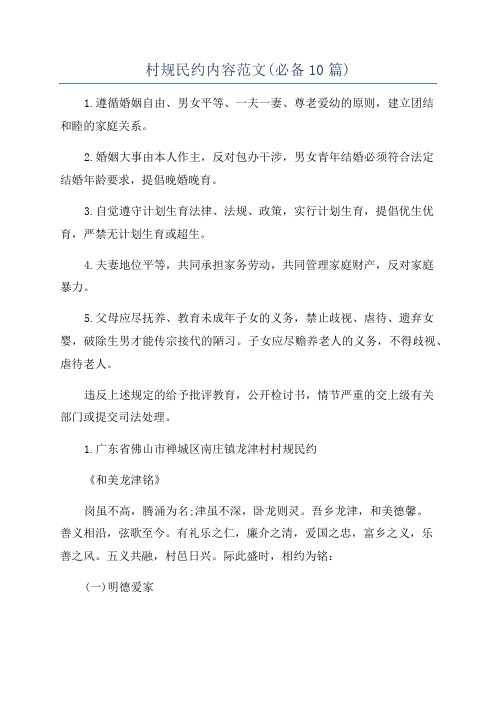 村规民约内容范文(必备10篇)

1.遵循婚姻自由、男女平等、一夫一妻、尊老爱幼的原则，建立团结和睦的家庭关系。

2.婚姻大事由本人作主，反对包办干涉，男女青年结婚必须符合法定结婚年龄要求，提倡晚婚晚育。

3.自觉遵守计划生育法律、法规、政策，实行计划生育，提倡优生优育，严禁无计划生育或超生。

4.夫妻地位平等，共同承担家务劳动，共同管理家庭财产，反对家庭暴力。

5.父母应尽抚养、教育未成年子女的义务，禁止歧视、虐待、遗弃女婴，破除生男才能传宗接代的陋习。子女应尽赡养老人的义务，不得歧视、虐待老人。

违反上述规定的给予批评教育，公开检讨书，情节严重的交上级有关部门或提交司法处理。

1.广东省佛山市禅城区南庄镇龙津村村规民约

《和美龙津铭》

岗虽不高，腾涌为名;津虽不深，卧龙则灵。吾乡龙津，和美德馨。善义相沿，弦歌至今。有礼乐之仁，廉介之清，爱国之忠，富乡之义，乐善之风。五义共融，村邑日兴。际此盛时，相约为铭：

(一)明德爱家